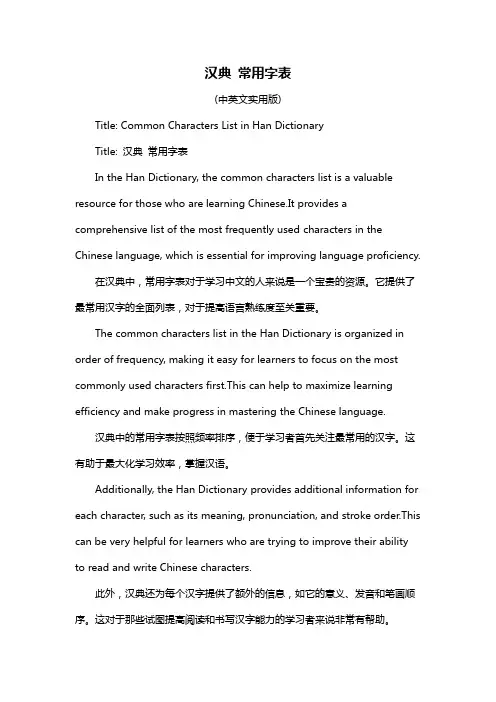 汉典 常用字表

(中英文实用版)

Title: Common Characters List in Han Dictionary

Title: 汉典 常用字表

In the Han Dictionary, the common characters list is a valuable resource for those who are learning Chinese.It provides a comprehensive list of the most frequently used characters in the Chinese language, which is essential for improving language proficiency.

在汉典中，常用字表对于学习中文的人来说是一个宝贵的资源。它提供了最常用汉字的全面列表，对于提高语言熟练度至关重要。

The common characters list in the Han Dictionary is organized in order of frequency, making it easy for learners to focus on the most commonly used characters first.This can help to maximize learning efficiency and make progress in mastering the Chinese language.

汉典中的常用字表按照频率排序，便于学习者首先关注最常用的汉字。这有助于最大化学习效率，掌握汉语。

Additionally, the Han Dictionary provides additional information for each character, such as its meaning, pronunciation, and stroke order.This can be very helpful for learners who are trying to improve their ability to read and write Chinese characters.

此外，汉典还为每个汉字提供了额外的信息，如它的意义、发音和笔画顺序。这对于那些试图提高阅读和书写汉字能力的学习者来说非常有帮助。